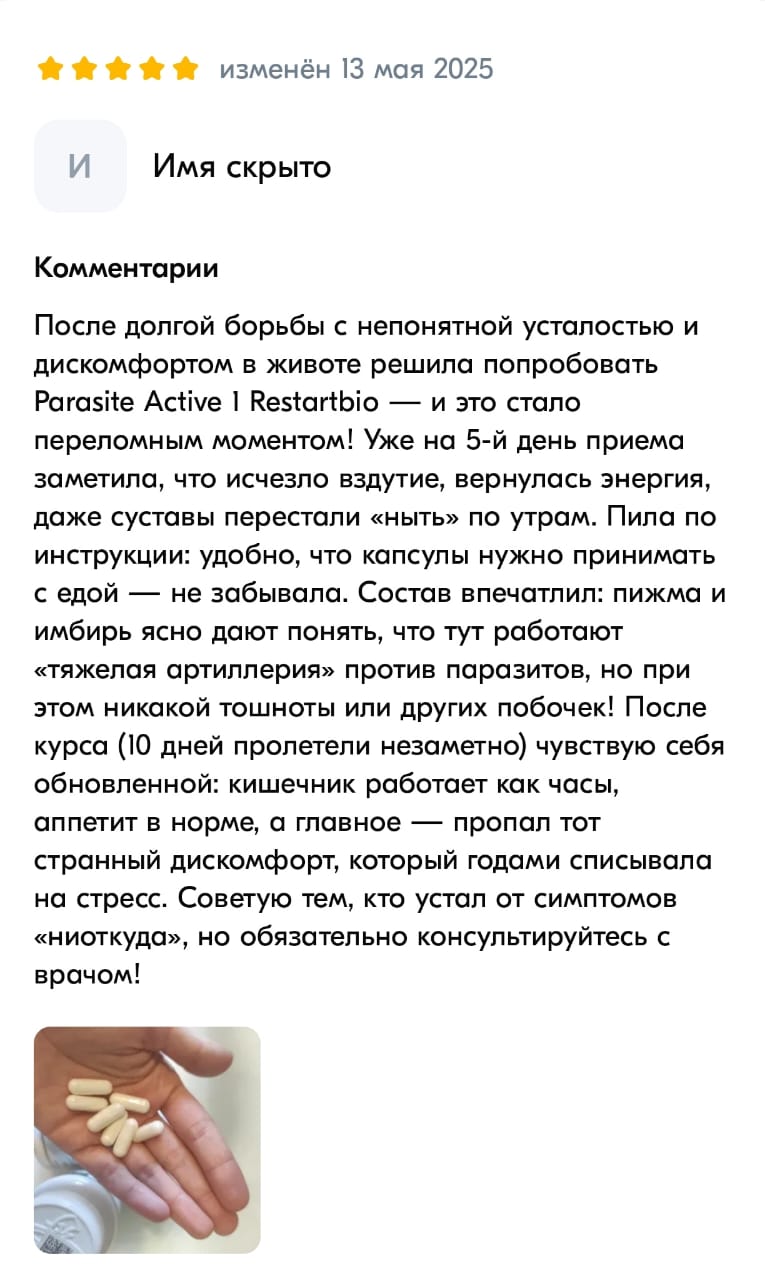 изменён 13 мая 2025

И

Имя скрыто

Комментарии

После долгой борьбы с непонятной усталостью и дискомфортом в животе решила попробовать Parasite Active 1 Restartbio — и это стало переломным моментом! Уже на 5-й день приема заметила, что исчезло вздутие, вернулась энергия, даже суставы перестали «ныть» по утрам. Пила по инструкции: удобно, что капсулы нужно принимать с едой — не забывала. Состав впечатлил: пижма и имбирь ясно дают понять, что тут работают «тяжелая артиллерия» против паразитов, но при этом никакой тошноты или других побочек! После курса (10 дней пролетели незаметно) чувствую себя обновленной: кишечник работает как часы, аппетит в норме, а главное — пропал тот странный дискомфорт, который годами списывала на стресс. Советую тем, кто устал от симптомов «ниоткуда», но обязательно консультируйтесь с врачом!